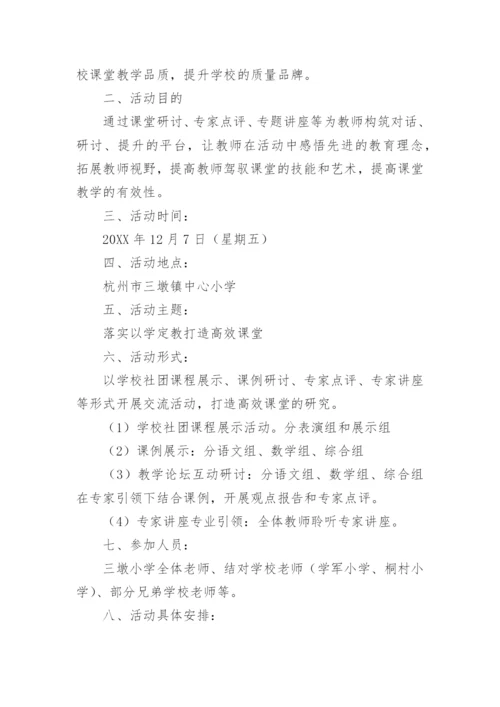 校课堂教学品质，提升学校的质量品牌。

二、活动目的

通过课堂研讨、专家点评、专题讲座等为教师构筑对话、研讨、提升的平台，让教师在活动中感悟先进的教育理念，拓展教师视野，提高教师驾驭课堂的技能和艺术，提高课堂教学的有效性。

三、活动时间：

20XX 年 12 月 7 日（星期五）

四、活动地点：

杭州市三墩镇中心小学

五、活动主题：

落实以学定教打造高效课堂

六、活动形式：

以学校社团课程展示、课例研讨、专家点评、专家讲座等形式开展交流活动，打造高效课堂的研究。

（1）学校社团课程展示活动。分表演组和展示组

（2）课例展示：分语文组、数学组、综合组

（3）教学论坛互动研讨：分语文组、数学组、综合组在专家引领下结合课例，开展观点报告和专家点评。

（4）专家讲座专业引领：全体教师聆听专家讲座。

七、参加人员：

三墩小学全体老师、结对学校老师（学军小学、桐村小学）、部分兄弟学校老师等。

八、活动具体安排：